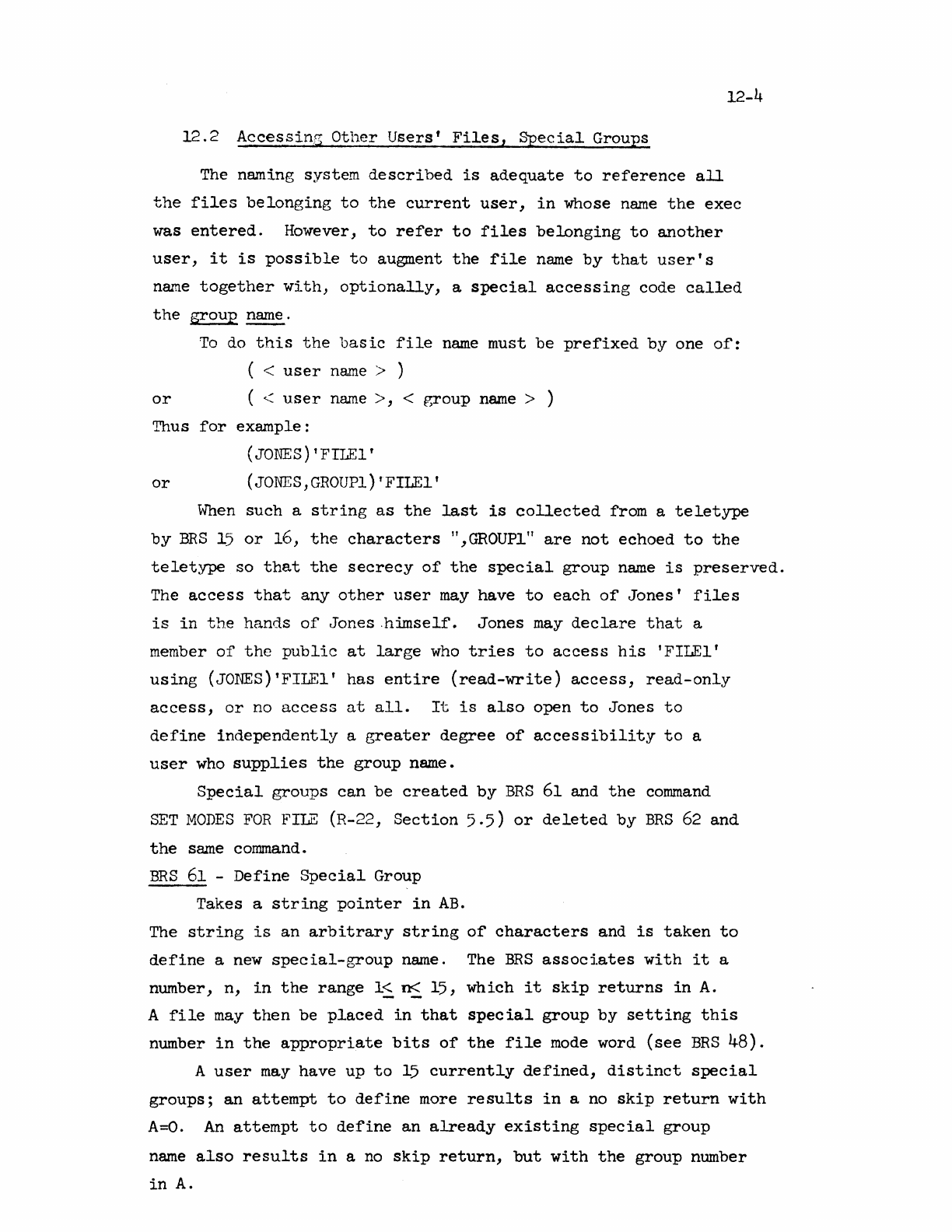 12-4

12.2 Accessing Other Users' Files, Special Groups

The naming system described is adequate to reference all the files belonging to the current user, in whose name the exec was entered. However, to refer to files belonging to another user, it is possible to augment the file name by that user's name together with, optionally, a special accessing code called the group name.

To do this the basic file name must be prefixed by one of:

( < user name > )

or ( < user name >, < group name > )

Thus for example:

(JONES)'FILE1'

or (JONES,GROUP1)'FILE1'

When such a string as the last is collected from a teletype by BRS 15 or 16, the characters ",GROUP1" are not echoed to the teletype so that the secrecy of the special group name is preserved. The access that any other user may have to each of Jones' files is in the hands of Jones himself. Jones may declare that a member of the public at large who tries to access his 'FILE1' using (JONES)'FILE1' has entire (read-write) access, read-only access, or no access at all. It is also open to Jones to define independently a greater degree of accessibility to a user who supplies the group name.

Special groups can be created by BRS 61 and the command SET MODES FOR FILE (R-22, Section 5.5) or deleted by BRS 62 and the same command.

BRS 61 - Define Special Group

Takes a string pointer in AB.

The string is an arbitrary string of characters and is taken to define a new special-group name. The BRS associates with it a number, n, in the range $1 \leq n \leq 15$, which it skip returns in A. A file may then be placed in that special group by setting this number in the appropriate bits of the file mode word (see BRS 48).

A user may have up to 15 currently defined, distinct special groups; an attempt to define more results in a no skip return with A=0. An attempt to define an already existing special group name also results in a no skip return, but with the group number in A.